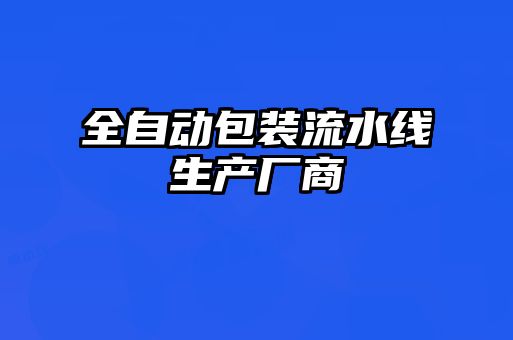 全自动包装流水线
生产厂商